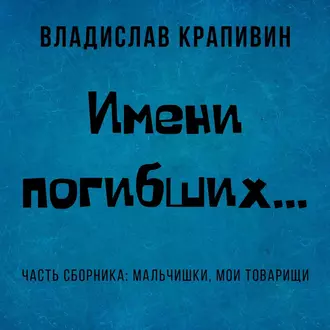 ВЛАДИСЛАВ КРАПИВИН

Имени погибших...

ЧАСТЬ СБОРНИКА: МАЛЬЧИШКИ, МОИ ТОВАРИЩИ